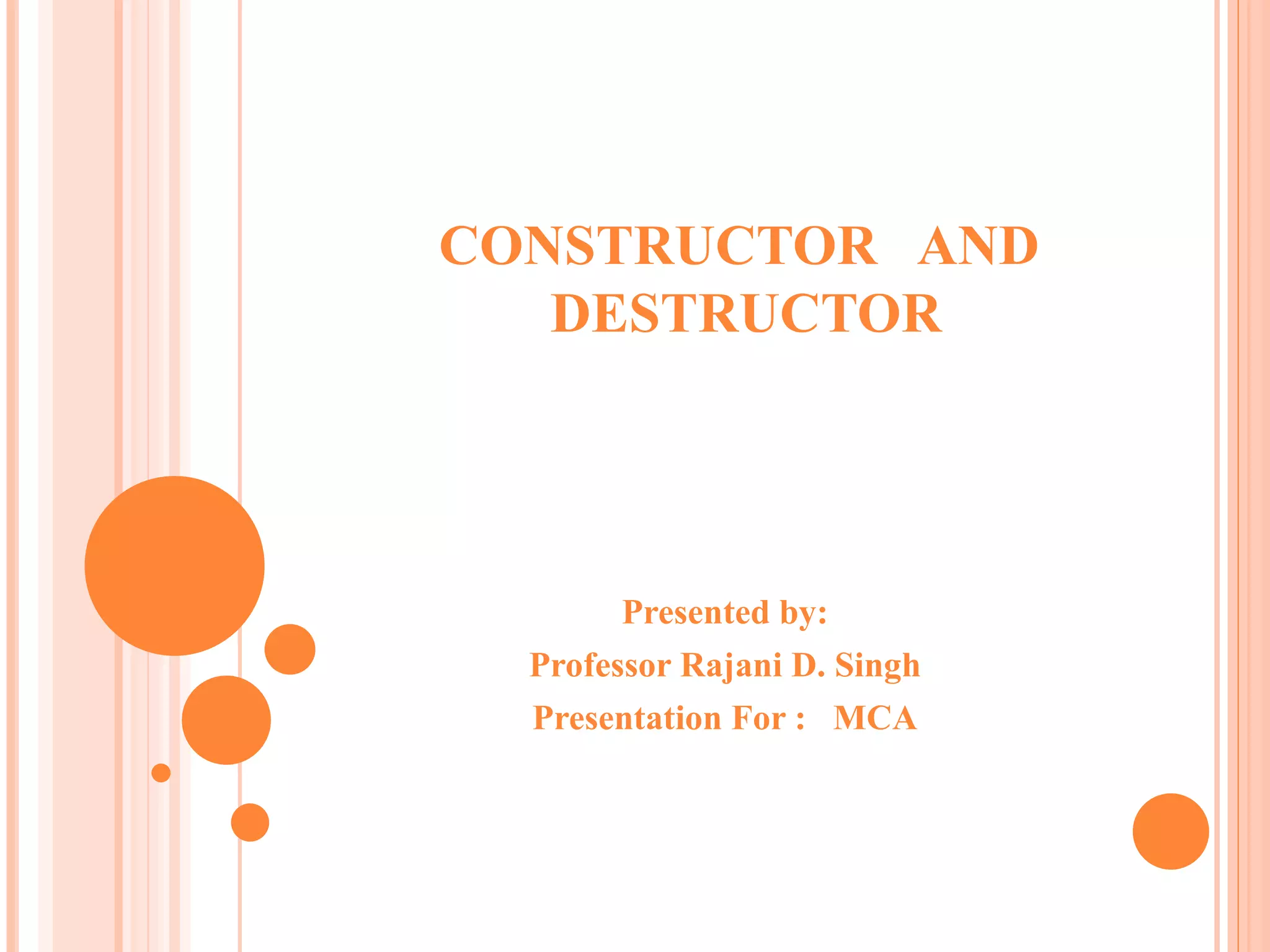 CONSTRUCTOR AND DESTRUCTOR

Presented by:

Professor Rajani D. Singh

Presentation For : MCA